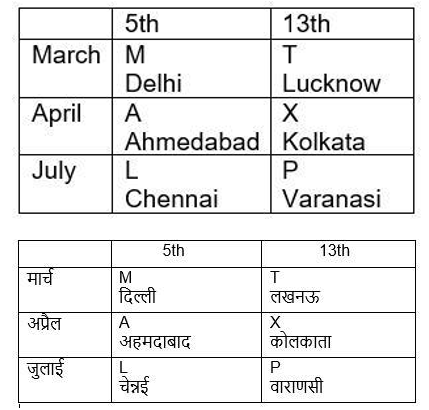 |  | 5th | 13th |
|---|---|---|
| March | M Delhi | T Lucknow |
| April | A Ahmedabad | X Kolkata |
| July | L Chennai | P Varanasi |

|  | 5th | 13th |
|---|---|---|
| मार्च | M दिल्ली | T लखनऊ |
| अप्रैल | A अहमदाबाद | X कोलकाता |
| जुलाई | L चेन्नई | P वाराणसी |